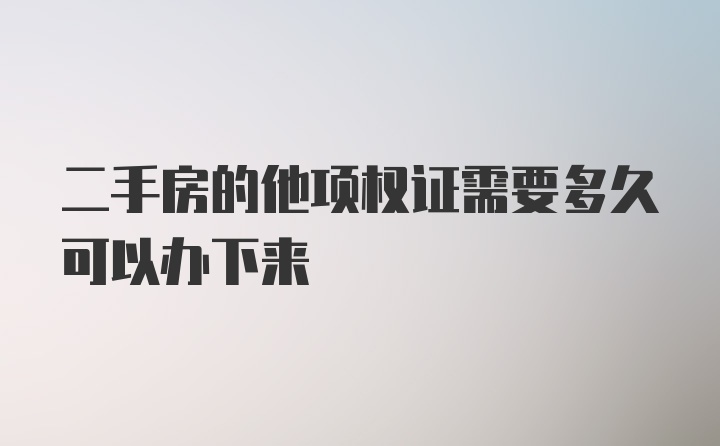 二手房的他项权证需要多久可以办下来